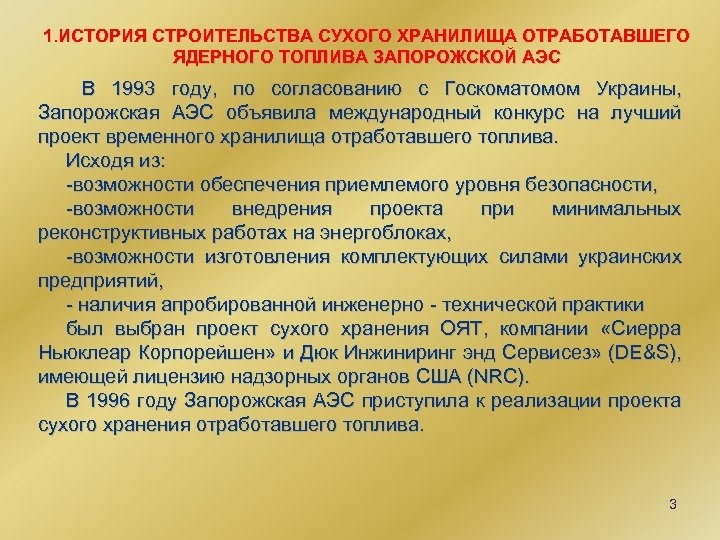 1.ИСТОРИЯ СТРОИТЕЛЬСТВА СУХОГО ХРАНИЛИЩА ОТРАБОТАВШЕГО ЯДЕРНОГО ТОПЛИВА ЗАПОРОЖСКОЙ АЭС

В 1993 году, по согласованию с Госкоматомом Украины, Запорожская АЭС объявила международный конкурс на лучший проект временного хранилища отработавшего топлива.

Исходя из:

-возможности обеспечения приемлемого уровня безопасности,

-возможности внедрения проекта при минимальных реконструктивных работах на энергоблоках,

-возможности изготовления комплектующих силами украинских предприятий,

- наличия апробированной инженерно - технической практики

был выбран проект сухого хранения ОЯТ, компании «Сиерра Ньюклеар Корпорейшен» и Дюк Инжиниринг энд Сервисез» (DE&S), имеющей лицензию надзорных органов США (NRC).

В 1996 году Запорожская АЭС приступила к реализации проекта сухого хранения отработавшего топлива.

3